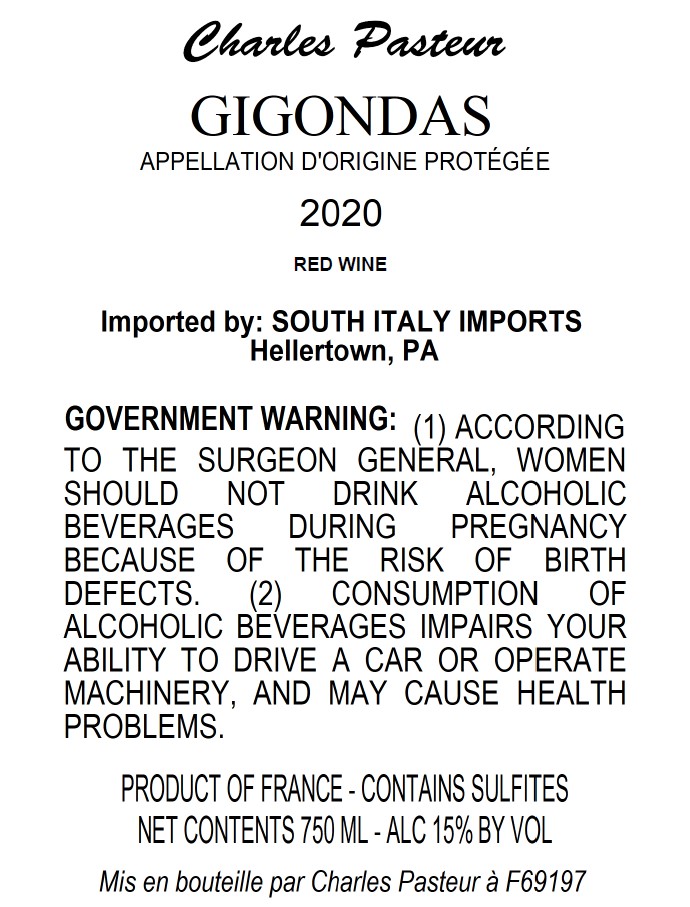 Charles Pasteur

GIGONDAS

APPELLATION D'ORIGINE PROTÉGÉE

2020

RED WINE

Imported by: SOUTH ITALY IMPORTS
Hellertown, PA

GOVERNMENT WARNING: (1) ACCORDING TO THE SURGEON GENERAL, WOMEN SHOULD NOT DRINK ALCOHOLIC BEVERAGES DURING PREGNANCY BECAUSE OF THE RISK OF BIRTH DEFECTS. (2) CONSUMPTION OF ALCOHOLIC BEVERAGES IMPAIRS YOUR ABILITY TO DRIVE A CAR OR OPERATE MACHINERY, AND MAY CAUSE HEALTH PROBLEMS.

PRODUCT OF FRANCE - CONTAINS SULFITES
NET CONTENTS 750 ML - ALC 15% BY VOL

Mis en bouteille par Charles Pasteur à F69197